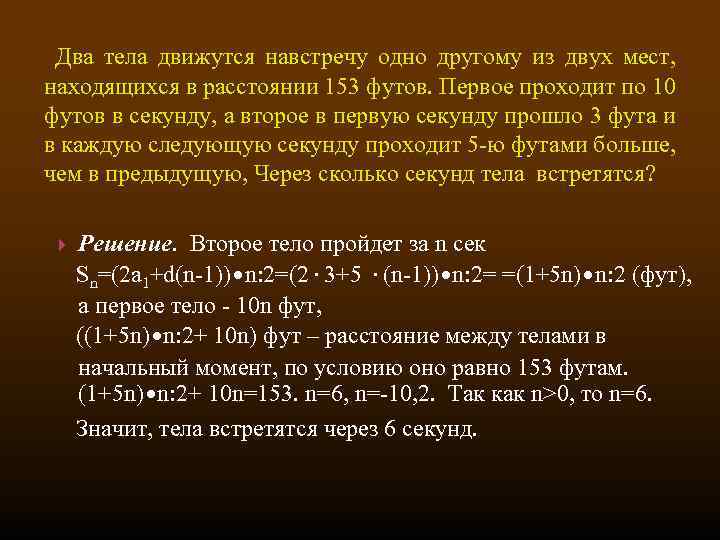 Два тела движутся навстречу одно другому из двух мест, находящихся в расстоянии 153 футов. Первое проходит по 10 футов в секунду, а второе в первую секунду прошло 3 фута и в каждую следующую секунду проходит 5-ю футами больше, чем в предыдущую, Через сколько секунд тела встретятся?

Решение. Второе тело пройдет за n сек $S_n=(2a_1+d(n-1))\bullet n:2=(2\cdot 3+5\cdot(n-1))\bullet n:2= =(1+5n)\bullet n:2$ (фут), а первое тело - 10n фут, $((1+5n)\bullet n:2+ 10n)$ фут – расстояние между телами в начальный момент, по условию оно равно 153 футам. $(1+5n)\bullet n:2+ 10n=153$. n=6, n=-10,2. Так как n>0, то n=6.

Значит, тела встретятся через 6 секунд.